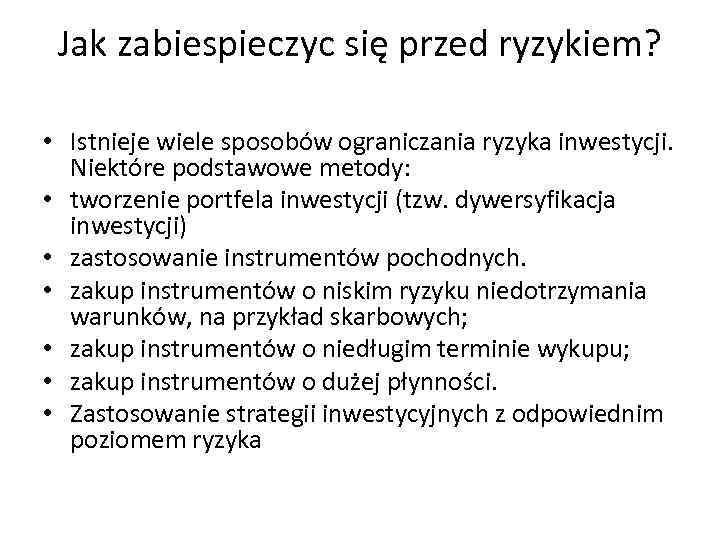 Jak zabiespieczyc się przed ryzykiem?

• Istnieje wiele sposobów ograniczania ryzyka inwestycji. Niektóre podstawowe metody:
• tworzenie portfela inwestycji (tzw. dywersyfikacja inwestycji)
• zastosowanie instrumentów pochodnych.
• zakup instrumentów o niskim ryzyku niedotrzymania warunków, na przykład skarbowych;
• zakup instrumentów o niedługim terminie wykupu;
• zakup instrumentów o dużej płynności.
• Zastosowanie strategii inwestycyjnych z odpowiednim poziomem ryzyka